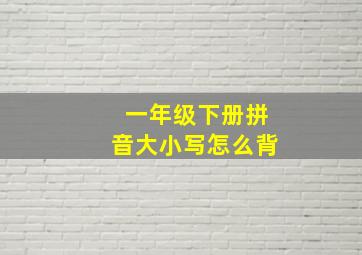 一年级下册拼音大小写怎么背